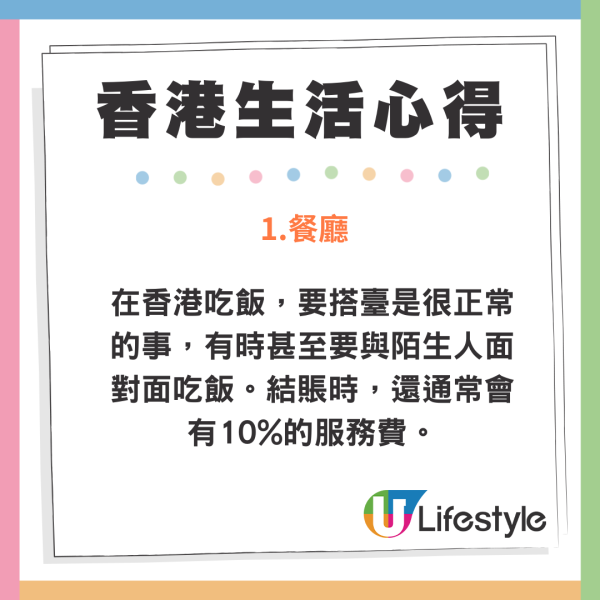 香港生活心得

1.餐廳

在香港吃飯，要搭臺是很正常的事，有時甚至要與陌生人面對面吃飯。結賬時，還通常會有10%的服務費。

U Lifestyle